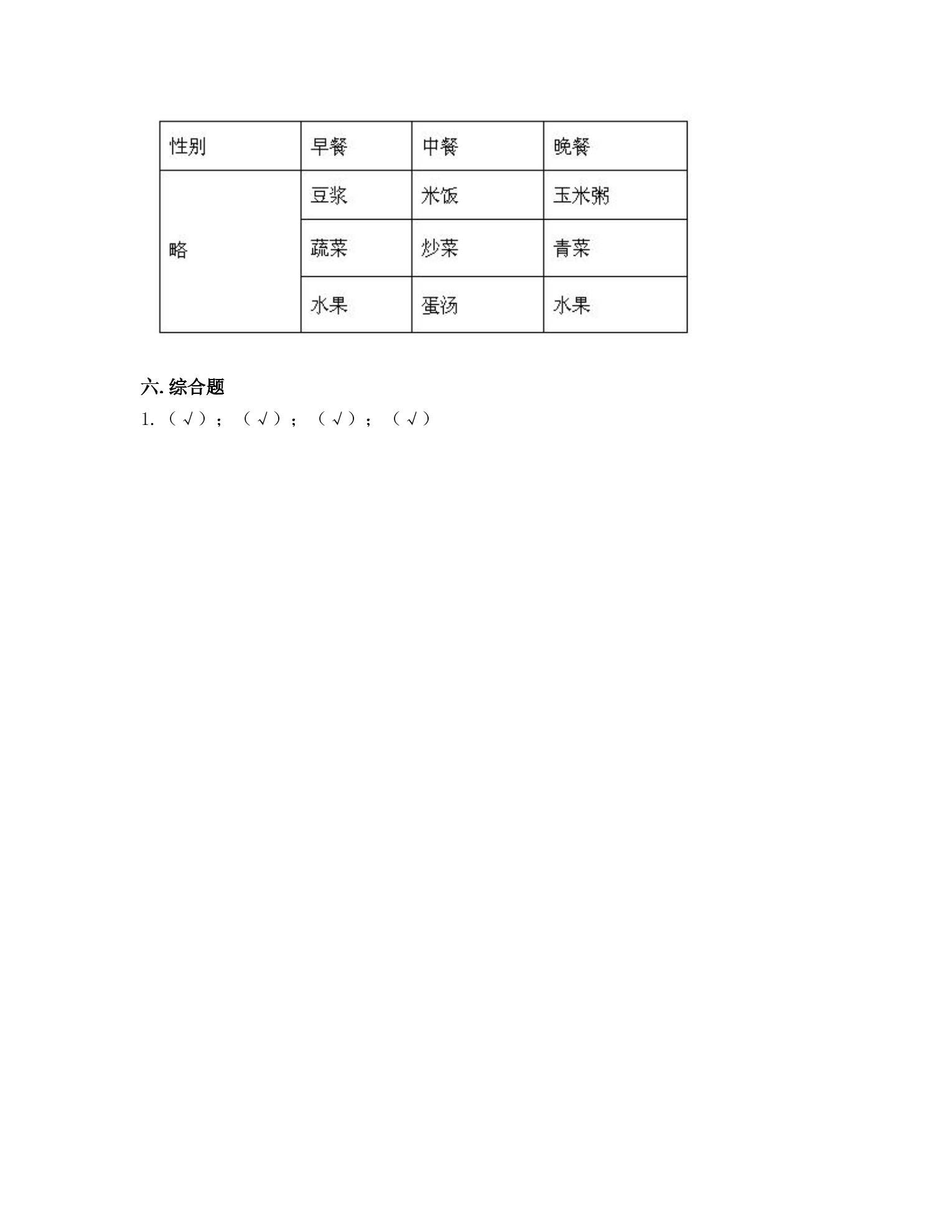 | 性别 | 早餐 | 中餐 | 晚餐 |
|---|---|---|---|
| 略 | 豆浆 | 米饭 | 玉米粥 |
|  | 蔬菜 | 炒菜 | 青菜 |
|  | 水果 | 蛋汤 | 水果 |

六.综合题

1.（√）；（√）；（√）；（√）